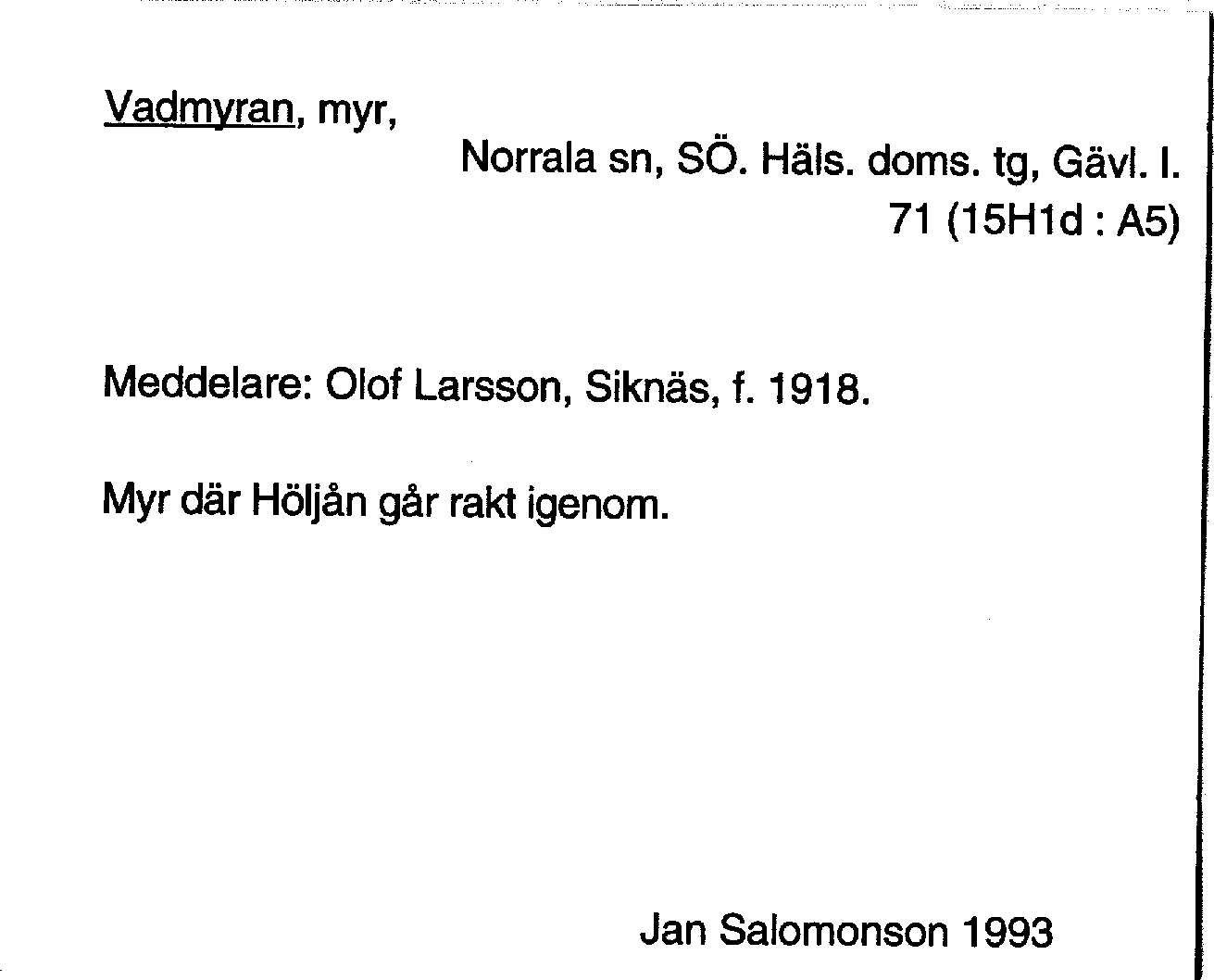 Vadmyran, myr,

Norrala sn, SÖ. Häls. doms. tg, Gävl. l.
71 (15H1d : A5)

Meddelare: Olof Larsson, Siknäs, f. 1918.

Myr där Höljån går rakt igenom.

Jan Salomonson 1993